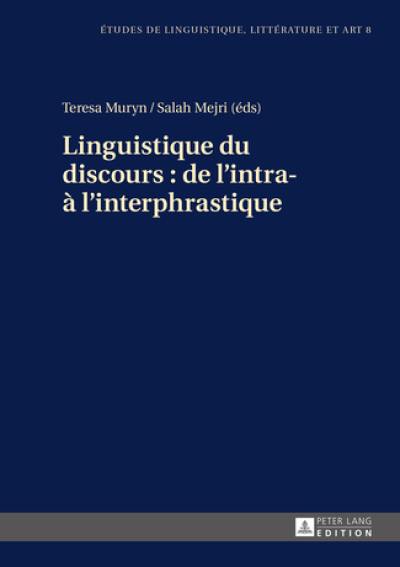 ÉTUDES DE LINGUISTIQUE, LITTÉRATURE ET ART 8

Teresa Muryn / Salah Mejri (éds)

Linguistique du discours : de l'intra- à l'interphrastique

PETER LANG
EDITION